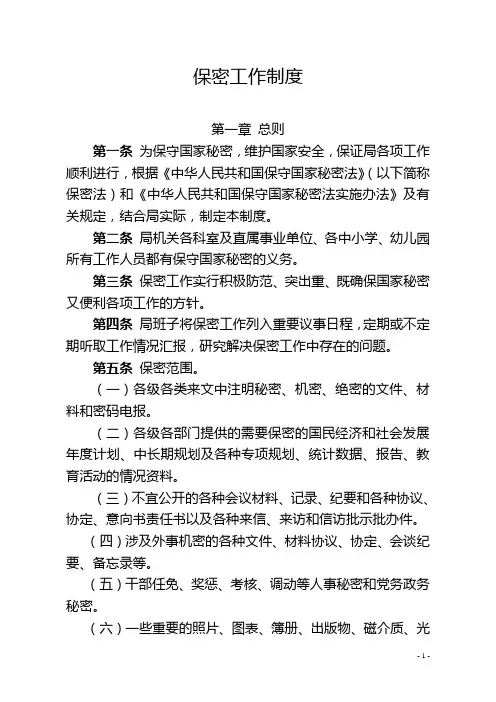 保密工作制度

第一章 总则

第一条 为保守国家秘密，维护国家安全，保证局各项工作顺利进行，根据《中华人民共和国保守国家秘密法》（以下简称保密法）和《中华人民共和国保守国家秘密法实施办法》及有关规定，结合局实际，制定本制度。

第二条 局机关各科室及直属事业单位、各中小学、幼儿园所有工作人员都有保守国家秘密的义务。

第三条 保密工作实行积极防范、突出重、既确保国家秘密又便利各项工作的方针。

第四条 局班子将保密工作列入重要议事日程，定期或不定期听取工作情况汇报，研究解决保密工作中存在的问题。

第五条 保密范围。

（一）各级各类来文中注明秘密、机密、绝密的文件、材料和密码电报。

（二）各级各部门提供的需要保密的国民经济和社会发展年度计划、中长期规划及各种专项规划、统计数据、报告、教育活动的情况资料。

（三）不宜公开的各种会议材料、记录、纪要和各种协议、协定、意向书责任书以及各种来信、来访和信访批示批办件。

（四）涉及外事机密的各种文件、材料协议、协定、会谈纪要、备忘录等。

（五）干部任免、奖惩、考核、调动等人事秘密和党务政务秘密。

（六）一些重要的照片、图表、簿册、出版物、磁介质、光

- 1 -